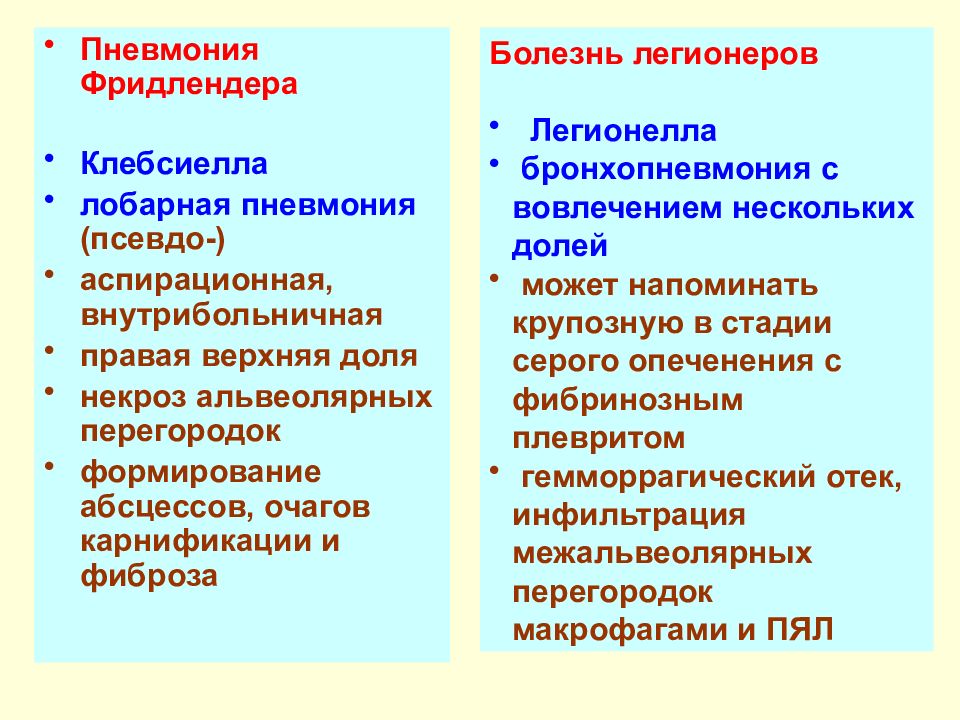 • Пневмония Фридлендера

• Клебсиелла
• лобарная пневмония (псевдо-)
• аспирационная, внутрибольничная
• правая верхняя доля
• некроз альвеолярных перегородок
• формирование абсцессов, очагов карнификации и фиброза

Болезнь легионеров

• Легионелла
• бронхопневмония с вовлечением нескольких долей
• может напоминать крупозную в стадии серого опеченения с фибринозным плевритом
• гемморрагический отек, инфильтрация межальвеолярных перегородок макрофагами и ПЯЛ